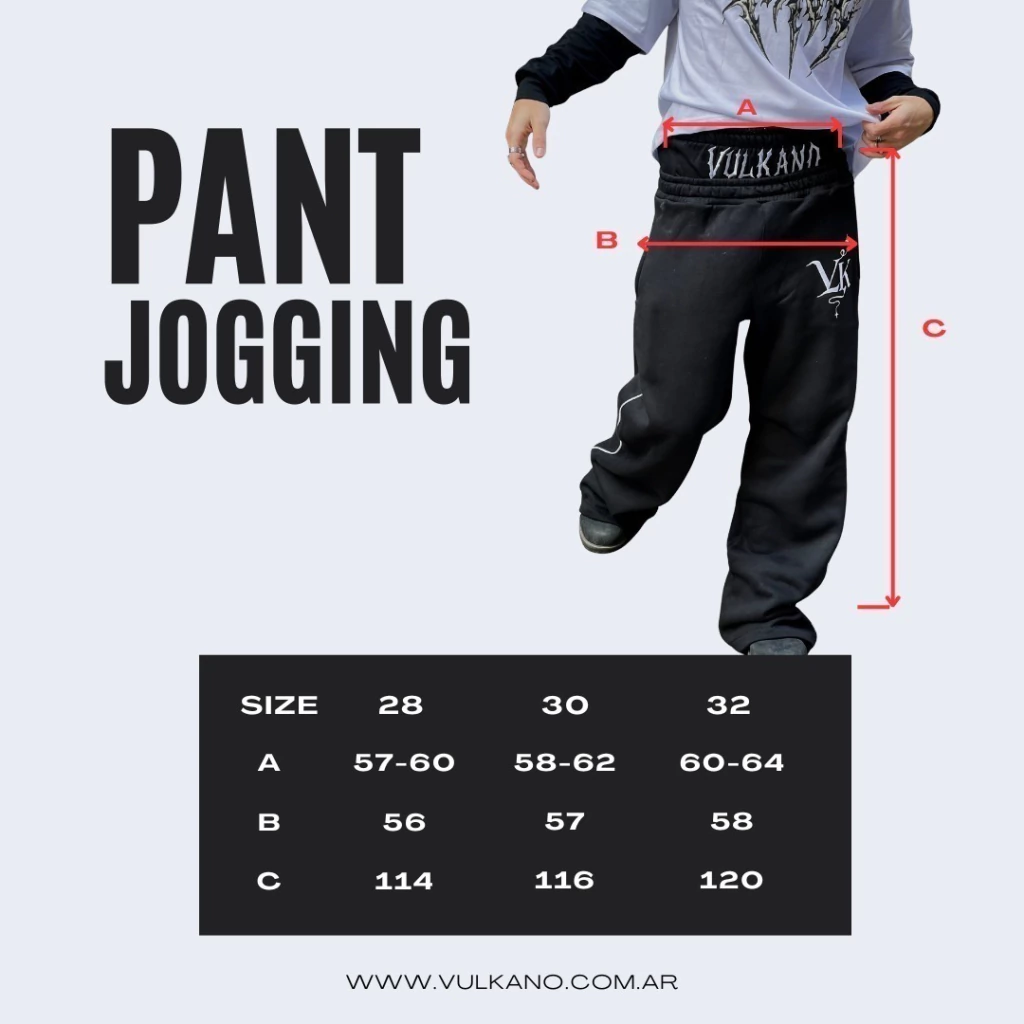 PANT
JOGGING

A
VULKANO
B
C

| SIZE | 28 | 30 | 32 |
|---|---|---|---|
| A | 57-60 | 58-62 | 60-64 |
| B | 56 | 57 | 58 |
| C | 114 | 116 | 120 |

WWW.VULKANO.COM.AR